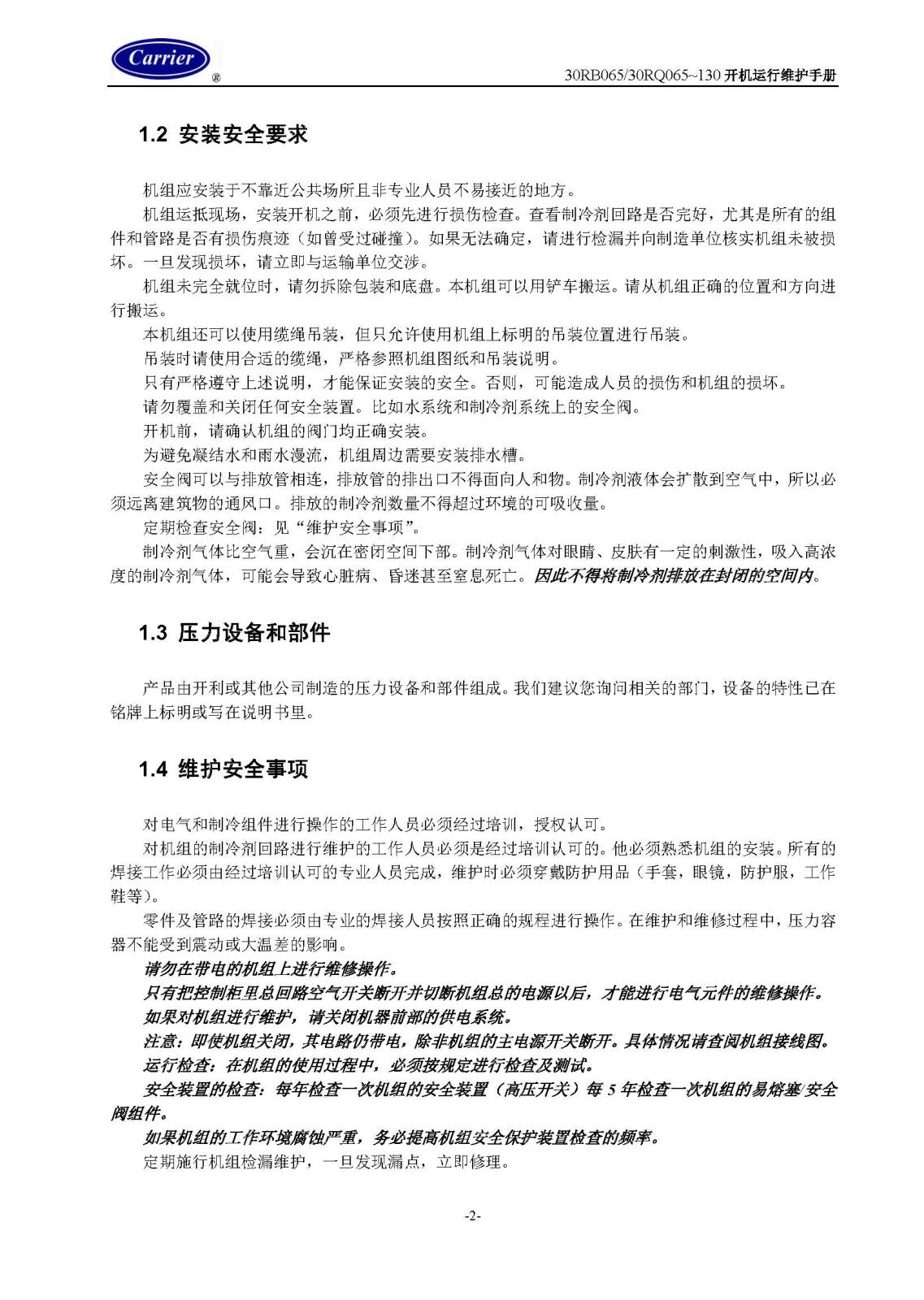 Carrier ®

30RB065/30RQ065~130 开机运行维护手册

1.2 安装安全要求

机组应安装于不靠近公共场所且非专业人员不易接近的地方。

机组运抵现场，安装开机之前，必须先进行损伤检查。查看制冷剂回路是否完好，尤其是所有的组件和管路是否有损伤痕迹（如曾受过碰撞）。如果无法确定，请进行检漏并向制造单位核实机组未被损坏。一旦发现损坏，请立即与运输单位交涉。

机组未完全就位时，请勿拆除包装和底盘。本机组可以用铲车搬运。请从机组正确的位置和方向进行搬运。

本机组还可以使用缆绳吊装，但只允许使用机组上标明的吊装位置进行吊装。

吊装时请使用合适的缆绳，严格参照机组图纸和吊装说明。

只有严格遵守上述说明，才能保证安装的安全。否则，可能造成人员的损伤和机组的损坏。

请勿覆盖和关闭任何安全装置。比如水系统和制冷剂系统上的安全阀。

开机前，请确认机组的阀门均正确安装。

为避免凝结水和雨水漫流，机组周边需要安装排水槽。

安全阀可以与排放管相连，排放管的排出口不得面向人和物。制冷剂液体会扩散到空气中，所以必须远离建筑物的通风口。排放的制冷剂数量不得超过环境的可吸收量。

定期检查安全阀：见“维护安全事项”。

制冷剂气体比空气重，会沉在密闭空间下部。制冷剂气体对眼睛、皮肤有一定的刺激性，吸入高浓度的制冷剂气体，可能会导致心脏病、昏迷甚至窒息死亡。因此不得将制冷剂排放在封闭的空间内。

1.3 压力设备和部件

产品由开利或其他公司制造的压力设备和部件组成。我们建议您询问相关的部门，设备的特性已在铭牌上标明或写在说明书里。

1.4 维护安全事项

对电气和制冷组件进行操作的工作人员必须经过培训，授权认可。

对机组的制冷剂回路进行维护的工作人员必须是经过培训认可的。他必须熟悉机组的安装。所有的焊接工作必须由经过培训认可的专业人员完成，维护时必须穿戴防护用品（手套，眼镜，防护服，工作鞋等）。

零件及管路的焊接必须由专业的焊接人员按照正确的规程进行操作。在维护和维修过程中，压力容器不能受到震动或大温差的影响。

请勿在带电的机组上进行维修操作。

只有把控制柜里总回路空气开关断开并切断机组总的电源以后，才能进行电气元件的维修操作。

如果对机组进行维护，请关闭机器前部的供电系统。

注意：即使机组关闭，其电路仍带电，除非机组的主电源开关断开。具体情况请查阅机组接线图。

运行检查：在机组的使用过程中，必须按规定进行检查及测试。

安全装置的检查：每年检查一次机组的安全装置（高压开关）每 5 年检查一次机组的易熔塞/安全阀组件。

如果机组的工作环境腐蚀严重，务必提高机组安全保护装置检查的频率。

定期施行机组检漏维护，一旦发现漏点，立即修理。

-2-